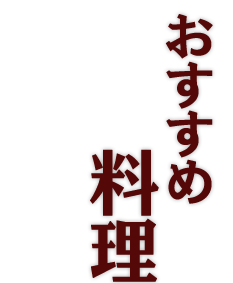 おすすめ
料理